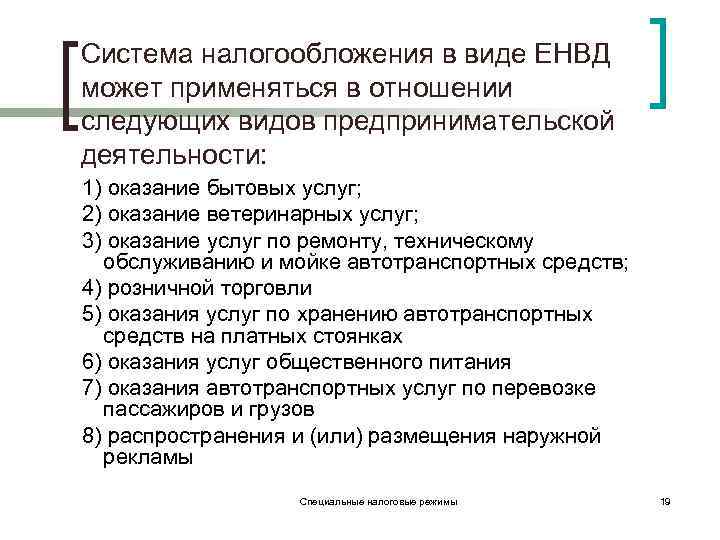 Система налогообложения в виде ЕНВД может применяться в отношении следующих видов предпринимательской деятельности:

1) оказание бытовых услуг;

2) оказание ветеринарных услуг;

3) оказание услуг по ремонту, техническому обслуживанию и мойке автотранспортных средств;

4) розничной торговли

5) оказания услуг по хранению автотранспортных средств на платных стоянках

6) оказания услуг общественного питания

7) оказания автотранспортных услуг по перевозке пассажиров и грузов

8) распространения и (или) размещения наружной рекламы

Специальные налоговые режимы

19